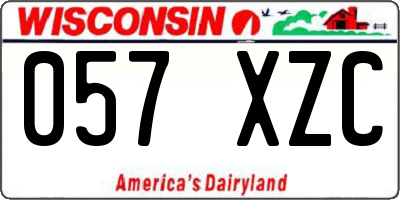 WISCONSIN

057 XZC

America's Dairyland